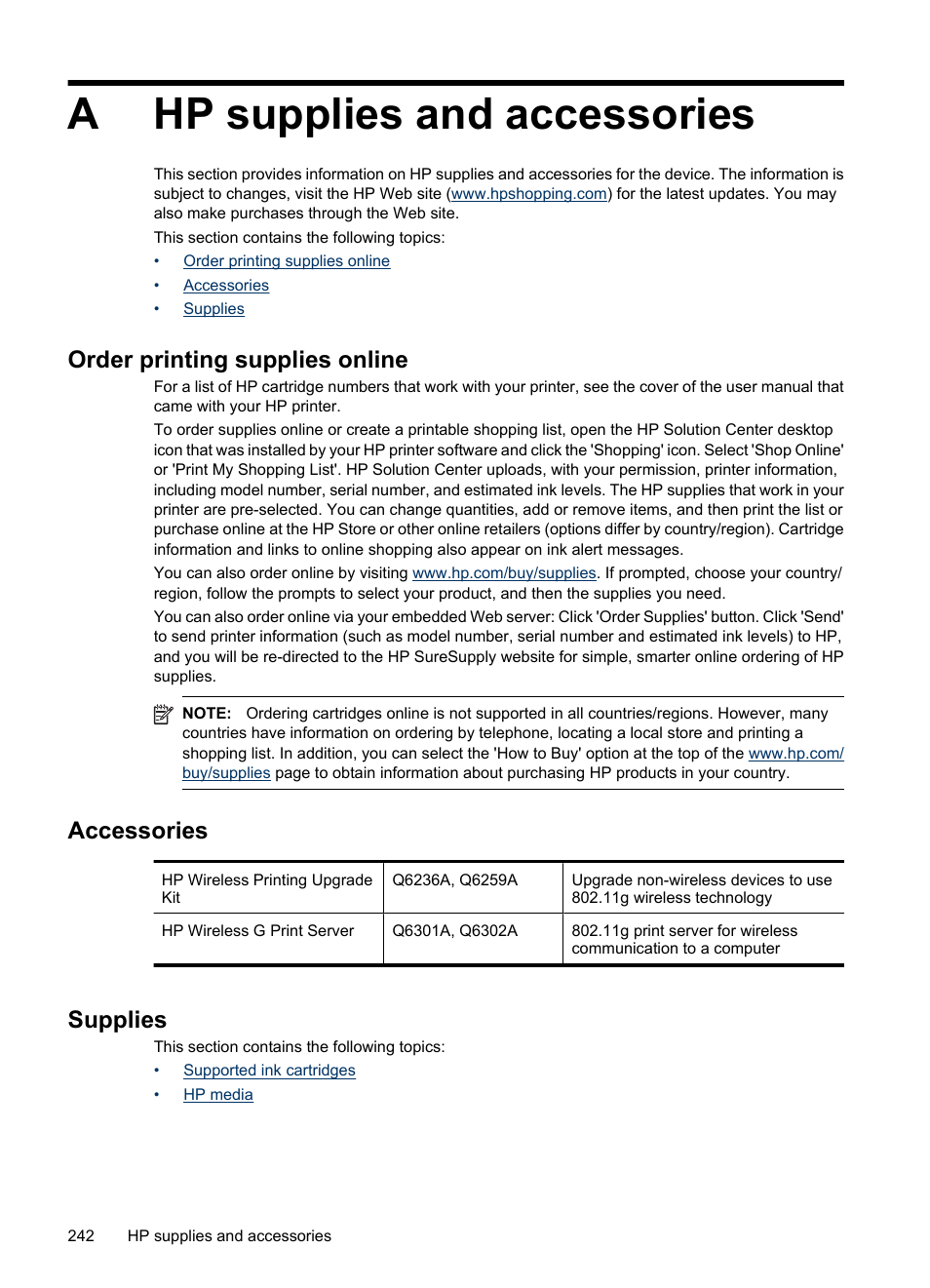 A HP supplies and accessories

This section provides information on HP supplies and accessories for the device. The information is subject to changes, visit the HP Web site (www.hpshopping.com) for the latest updates. You may also make purchases through the Web site.

This section contains the following topics:

• Order printing supplies online
• Accessories
• Supplies

Order printing supplies online

For a list of HP cartridge numbers that work with your printer, see the cover of the user manual that came with your HP printer.

To order supplies online or create a printable shopping list, open the HP Solution Center desktop icon that was installed by your HP printer software and click the 'Shopping' icon. Select 'Shop Online' or 'Print My Shopping List'. HP Solution Center uploads, with your permission, printer information, including model number, serial number, and estimated ink levels. The HP supplies that work in your printer are pre-selected. You can change quantities, add or remove items, and then print the list or purchase online at the HP Store or other online retailers (options differ by country/region). Cartridge information and links to online shopping also appear on ink alert messages.

You can also order online by visiting www.hp.com/buy/supplies. If prompted, choose your country/region, follow the prompts to select your product, and then the supplies you need.

You can also order online via your embedded Web server: Click 'Order Supplies' button. Click 'Send' to send printer information (such as model number, serial number and estimated ink levels) to HP, and you will be re-directed to the HP SureSupply website for simple, smarter online ordering of HP supplies.

NOTE: Ordering cartridges online is not supported in all countries/regions. However, many countries have information on ordering by telephone, locating a local store and printing a shopping list. In addition, you can select the 'How to Buy' option at the top of the www.hp.com/buy/supplies page to obtain information about purchasing HP products in your country.

Accessories

| HP Wireless Printing Upgrade Kit | Q6236A, Q6259A | Upgrade non-wireless devices to use 802.11g wireless technology |
|---|---|---|
| HP Wireless G Print Server | Q6301A, Q6302A | 802.11g print server for wireless communication to a computer |

Supplies

This section contains the following topics:

• Supported ink cartridges
• HP media

242 HP supplies and accessories